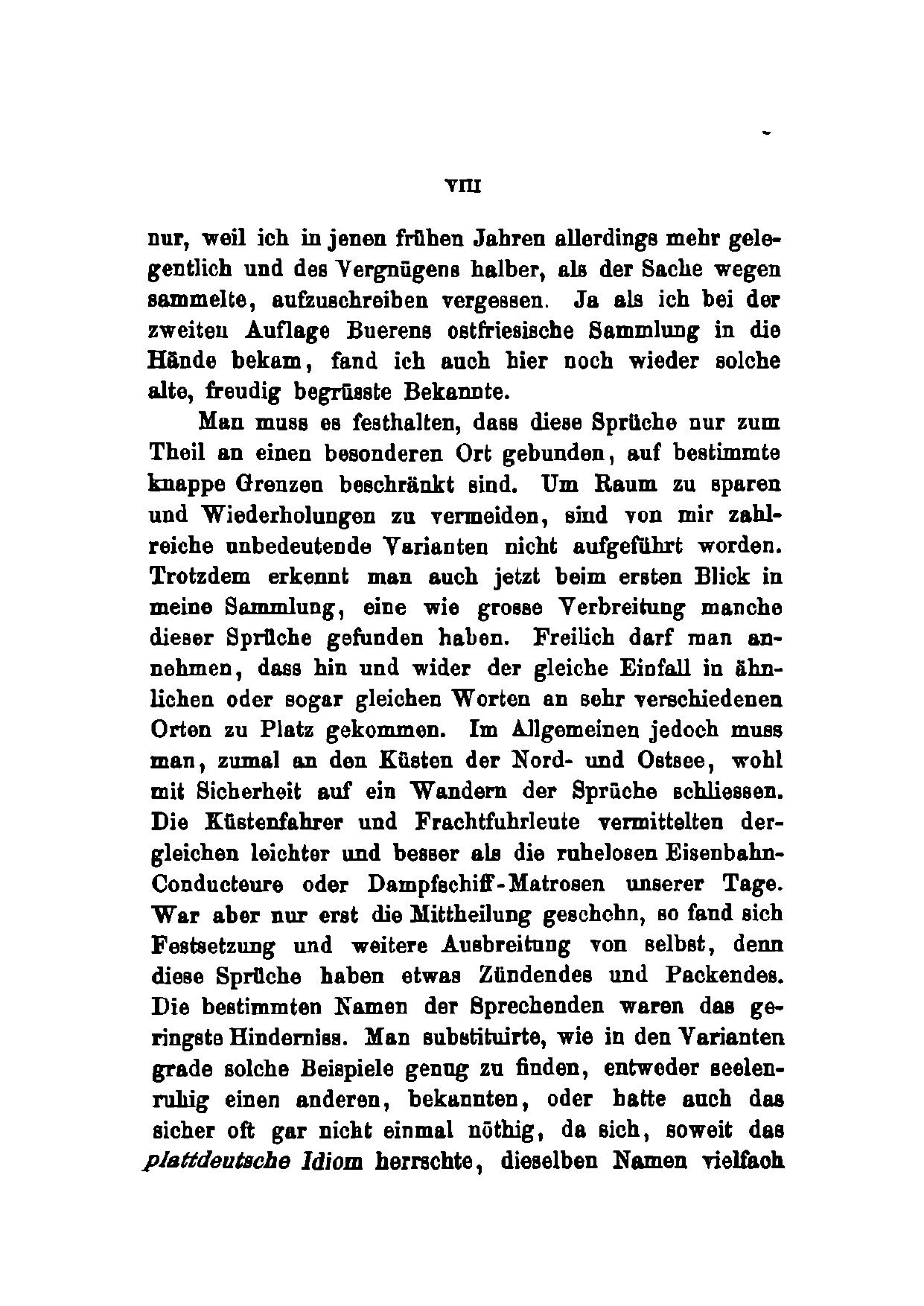 VIII

nur, weil ich in jenen frühen Jahren allerdings mehr gelegentlich und des Vergnügens halber, als der Sache wegen sammelte, aufzuschreiben vergessen. Ja als ich bei der zweiten Auflage Buerens ostfriesische Sammlung in die Hände bekam, fand ich auch hier noch wieder solche alte, freudig begrüsste Bekannte.

Man muss es festhalten, dass diese Sprüche nur zum Theil an einen besonderen Ort gebunden, auf bestimmte knappe Grenzen beschränkt sind. Um Raum zu sparen und Wiederholungen zu vermeiden, sind von mir zahlreiche unbedeutende Varianten nicht aufgeführt worden. Trotzdem erkennt man auch jetzt beim ersten Blick in meine Sammlung, eine wie grosse Verbreitung manche dieser Sprüche gefunden haben. Freilich darf man annehmen, dass hin und wider der gleiche Einfall in ähnlichen oder sogar gleichen Worten an sehr verschiedenen Orten zu Platz gekommen. Im Allgemeinen jedoch muss man, zumal an den Küsten der Nord- und Ostsee, wohl mit Sicherheit auf ein Wandern der Sprüche schliessen. Die Küstenfahrer und Frachtfuhrleute vermittelten dergleichen leichter und besser als die ruhelosen Eisenbahn-Conducteure oder Dampfschiff-Matrosen unserer Tage. War aber nur erst die Mittheilung geschehn, so fand sich Festsetzung und weitere Ausbreitung von selbst, denn diese Sprüche haben etwas Zündendes und Packendes. Die bestimmten Namen der Sprechenden waren das geringste Hinderniss. Man substituirte, wie in den Varianten grade solche Beispiele genug zu finden, entweder seelenruhig einen anderen, bekannten, oder hatte auch das sicher oft gar nicht einmal nöthig, da sich, soweit das plattdeutsche Idiom herrschte, dieselben Namen vielfach